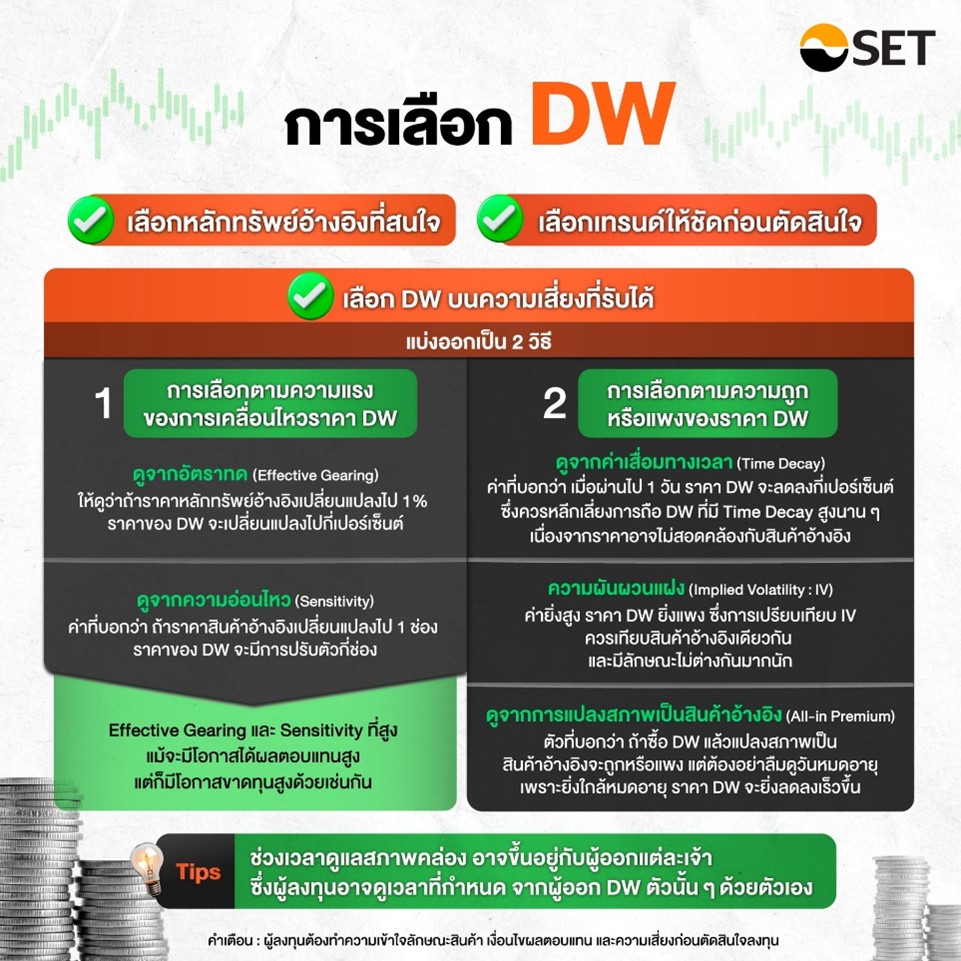 SET

การเลือก DW

เลือกหลักทรัพย์อ้างอิงที่สนใจ

เลือกเทรนด์ให้ชัดก่อนตัดสินใจ

เลือก DW บนความเสี่ยงที่รับได้

แบ่งออกเป็น 2 วิธี

1 การเลือกตามความแรงของการเคลื่อนไหวราคา DW

ดูจากอัตราทด (Effective Gearing)
ให้ดูว่าถ้าราคาหลักทรัพย์อ้างอิงเปลี่ยนแปลงไป 1% ราคาของ DW จะเปลี่ยนแปลงไปกี่เปอร์เซ็นต์

ดูจากความอ่อนไหว (Sensitivity)
ค่าที่บอกว่า ถ้าราคาสินค้าอ้างอิงเปลี่ยนแปลงไป 1 ช่อง ราคาของ DW จะมีการปรับตัวกี่ช่อง

Effective Gearing และ Sensitivity ที่สูง แม้จะมีโอกาสได้ผลตอบแทนสูง แต่ก็มีโอกาสขาดทุนสูงด้วยเช่นกัน

2 การเลือกตามความถูกหรือแพงของราคา DW

ดูจากค่าเสื่อมทางเวลา (Time Decay)
ค่าที่บอกว่า เมื่อผ่านไป 1 วัน ราคา DW จะลดลงกี่เปอร์เซ็นต์ ซึ่งควรหลีกเลี่ยงการถือ DW ที่มี Time Decay สูงนาน ๆ เนื่องจากราคาอาจไม่สอดคล้องกับสินค้าอ้างอิง

ความผันผวนแฝง (Implied Volatility : IV)
ค่ายิ่งสูง ราคา DW ยิ่งแพง ซึ่งการเปรียบเทียบ IV ควรเทียบสินค้าอ้างอิงเดียวกัน และมีลักษณะไม่ต่างกันมากนัก

ดูจากการแปลงสภาพเป็นสินค้าอ้างอิง (All-in Premium)
ตัวที่บอกว่า ถ้าซื้อ DW แล้วแปลงสภาพเป็นสินค้าอ้างอิงจะถูกหรือแพง แต่ต้องอย่าลืมดูวันหมดอายุ เพราะยิ่งใกล้หมดอายุ ราคา DW จะยิ่งลดลงเร็วขึ้น

Tips
ช่วงเวลาดูแลสภาพคล่อง อาจขึ้นอยู่กับผู้ออกแต่ละเจ้า ซึ่งผู้ลงทุนอาจดูเวลาที่กำหนด จากผู้ออก DW ตัวนั้น ๆ ด้วยตัวเอง

คำเตือน : ผู้ลงทุนต้องทำความเข้าใจลักษณะสินค้า เงื่อนไขผลตอบแทน และความเสี่ยงก่อนตัดสินใจลงทุน